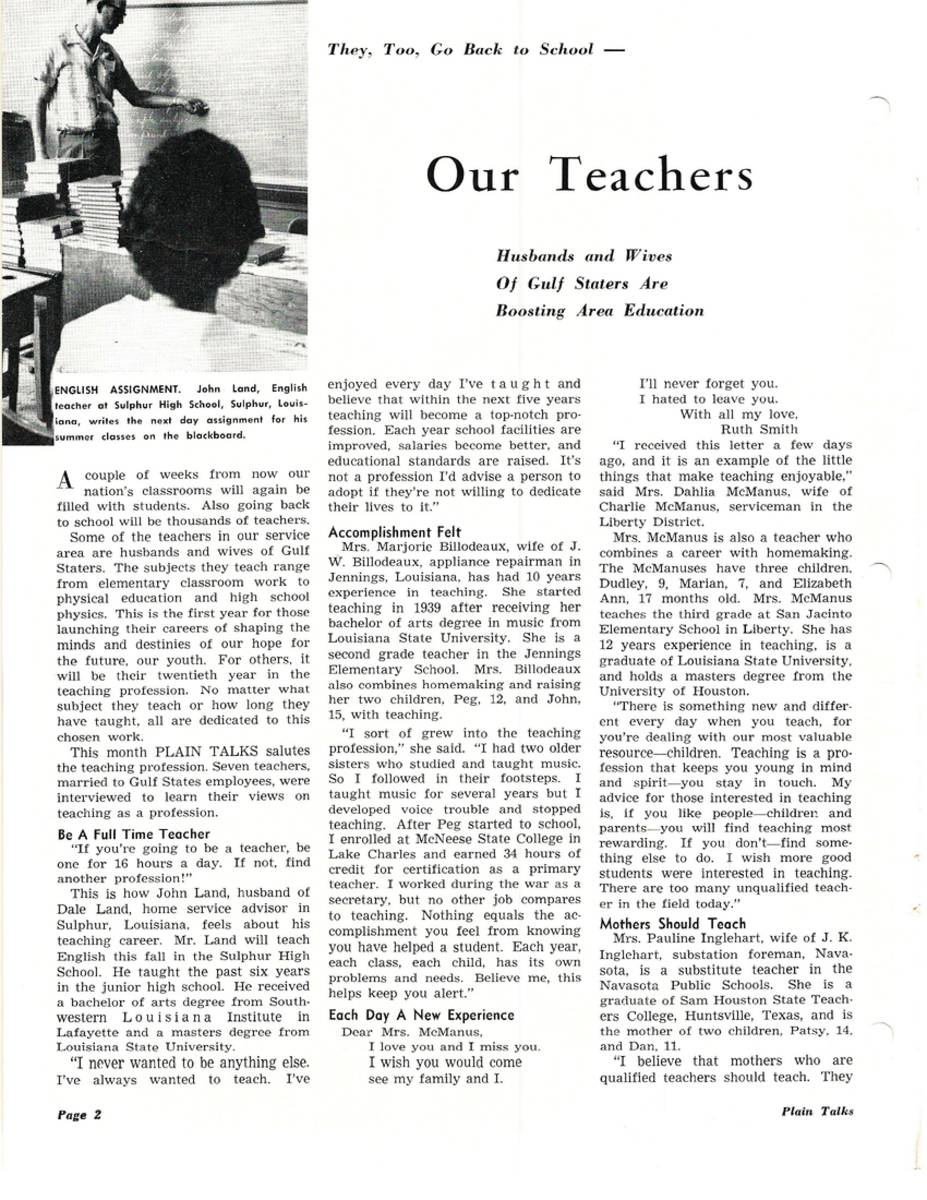 They, Too, Go Back to School —

Our Teachers

Husbands and Wives
Of Gulf Staters Are
Boosting Area Education

ENGLISH ASSIGNMENT. John Land, English teacher at Sulphur High School, Sulphur, Louisiana, writes the next day assignment for his summer classes on the blackboard.

A couple of weeks from now our nation's classrooms will again be filled with students. Also going back to school will be thousands of teachers.

Some of the teachers in our service area are husbands and wives of Gulf Staters. The subjects they teach range from elementary classroom work to physical education and high school physics. This is the first year for those launching their careers of shaping the minds and destinies of our hope for the future, our youth. For others, it will be their twentieth year in the teaching profession. No matter what subject they teach or how long they have taught, all are dedicated to this chosen work.

This month PLAIN TALKS salutes the teaching profession. Seven teachers, married to Gulf States employees, were interviewed to learn their views on teaching as a profession.

Be A Full Time Teacher

"If you're going to be a teacher, be one for 16 hours a day. If not, find another profession!"

This is how John Land, husband of Dale Land, home service advisor in Sulphur, Louisiana, feels about his teaching career. Mr. Land will teach English this fall in the Sulphur High School. He taught the past six years in the junior high school. He received a bachelor of arts degree from Southwestern Louisiana Institute in Lafayette and a masters degree from Louisiana State University.

"I never wanted to be anything else. I've always wanted to teach. I've enjoyed every day I've taught and believe that within the next five years teaching will become a top-notch profession. Each year school facilities are improved, salaries become better, and educational standards are raised. It's not a profession I'd advise a person to adopt if they're not willing to dedicate their lives to it."

Accomplishment Felt

Mrs. Marjorie Billodeaux, wife of J. W. Billodeaux, appliance repairman in Jennings, Louisiana, has had 10 years experience in teaching. She started teaching in 1939 after receiving her bachelor of arts degree in music from Louisiana State University. She is a second grade teacher in the Jennings Elementary School. Mrs. Billodeaux also combines homemaking and raising her two children, Peg, 12, and John, 15, with teaching.

"I sort of grew into the teaching profession," she said. "I had two older sisters who studied and taught music. So I followed in their footsteps. I taught music for several years but I developed voice trouble and stopped teaching. After Peg started to school, I enrolled at McNeese State College in Lake Charles and earned 34 hours of credit for certification as a primary teacher. I worked during the war as a secretary, but no other job compares to teaching. Nothing equals the accomplishment you feel from knowing you have helped a student. Each year, each class, each child, has its own problems and needs. Believe me, this helps keep you alert."

Each Day A New Experience

Dear Mrs. McManus,
I love you and I miss you.
I wish you would come
see my family and I.
I'll never forget you.
I hated to leave you.
With all my love,
Ruth Smith

"I received this letter a few days ago, and it is an example of the little things that make teaching enjoyable," said Mrs. Dahlia McManus, wife of Charlie McManus, serviceman in the Liberty District.

Mrs. McManus is also a teacher who combines a career with homemaking. The McManuses have three children, Dudley, 9, Marian, 7, and Elizabeth Ann, 17 months old. Mrs. McManus teaches the third grade at San Jacinto Elementary School in Liberty. She has 12 years experience in teaching, is a graduate of Louisiana State University, and holds a masters degree from the University of Houston.

"There is something new and different every day when you teach, for you're dealing with our most valuable resource—children. Teaching is a profession that keeps you young in mind and spirit—you stay in touch. My advice for those interested in teaching is, if you like people—children and parents—you will find teaching most rewarding. If you don't—find something else to do. I wish more good students were interested in teaching. There are too many unqualified teacher in the field today."

Mothers Should Teach

Mrs. Pauline Inglehart, wife of J. K. Inglehart, substation foreman, Navasota, is a substitute teacher in the Navasota Public Schools. She is a graduate of Sam Houston State Teachers College, Huntsville, Texas, and is the mother of two children, Patsy, 14, and Dan, 11.

"I believe that mothers who are qualified teachers should teach. They

Page 2

Plain Talks